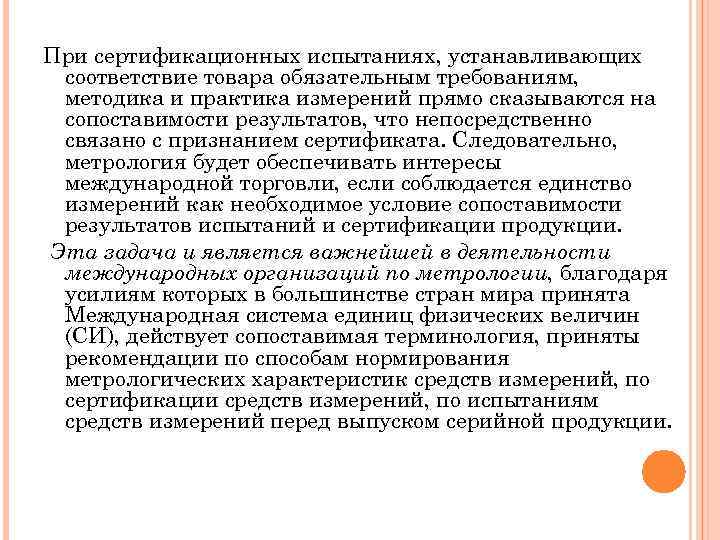 При сертификационных испытаниях, устанавливающих соответствие товара обязательным требованиям, методика и практика измерений прямо сказываются на сопоставимости результатов, что непосредственно связано с признанием сертификата. Следовательно, метрология будет обеспечивать интересы международной торговли, если соблюдается единство измерений как необходимое условие сопоставимости результатов испытаний и сертификации продукции.

Эта задача и является важнейшей в деятельности международных организаций по метрологии, благодаря усилиям которых в большинстве стран мира принята Международная система единиц физических величин (СИ), действует сопоставимая терминология, приняты рекомендации по способам нормирования метрологических характеристик средств измерений, по сертификации средств измерений, по испытаниям средств измерений перед выпуском серийной продукции.